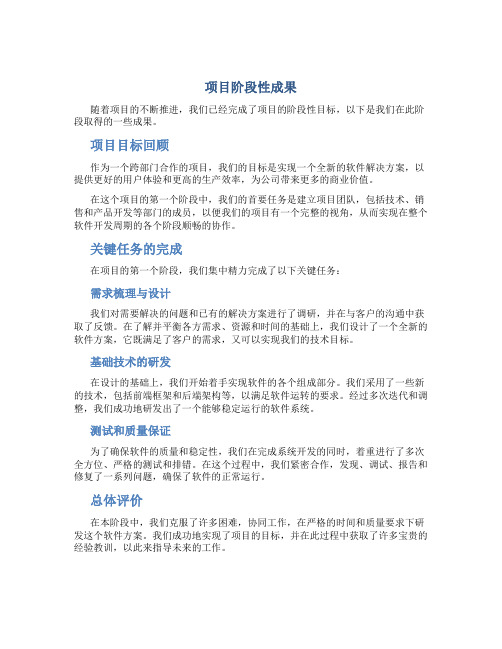 项目阶段性成果

随着项目的不断推进，我们已经完成了项目的阶段性目标，以下是我们在此阶段取得的一些成果。

项目目标回顾

作为一个跨部门合作的项目，我们的目标是实现一个全新的软件解决方案，以提供更好的用户体验和更高的生产效率，为公司带来更多的商业价值。

在这个项目的第一个阶段中，我们的首要任务是建立项目团队，包括技术、销售和产品开发等部门的成员，以便我们的项目有一个完整的视角，从而实现在整个软件开发周期的各个阶段顺畅的协作。

关键任务的完成

在项目的第一个阶段，我们集中精力完成了以下关键任务：

需求梳理与设计

我们对需要解决的问题和已有的解决方案进行了调研，并在与客户的沟通中获取了反馈。在了解并平衡各方需求、资源和时间的基础上，我们设计了一个全新的软件方案，它既满足了客户的需求，又可以实现我们的技术目标。

基础技术的研发

在设计的基础上，我们开始着手实现软件的各个组成部分。我们采用了一些新的技术，包括前端框架和后端架构等，以满足软件运转的要求。经过多次迭代和调整，我们成功地研发出了一个能够稳定运行的软件系统。

测试和质量保证

为了确保软件的质量和稳定性，我们在完成系统开发的同时，着重进行了多次全方位、严格的测试和排错。在这个过程中，我们紧密合作，发现、调试、报告和修复了一系列问题，确保了软件的正常运行。

总体评价

在本阶段中，我们克服了许多困难，协同工作，在严格的时间和质量要求下研发这个软件方案。我们成功地实现了项目的目标，并在此过程中获取了许多宝贵的经验教训，以此来指导未来的工作。